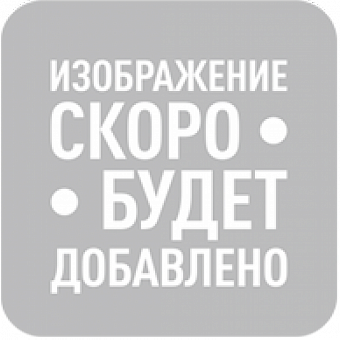 ИЗОБРАЖЕНИЕ
СКОРО •
• БУДЕТ
ДОБАВЛЕНО